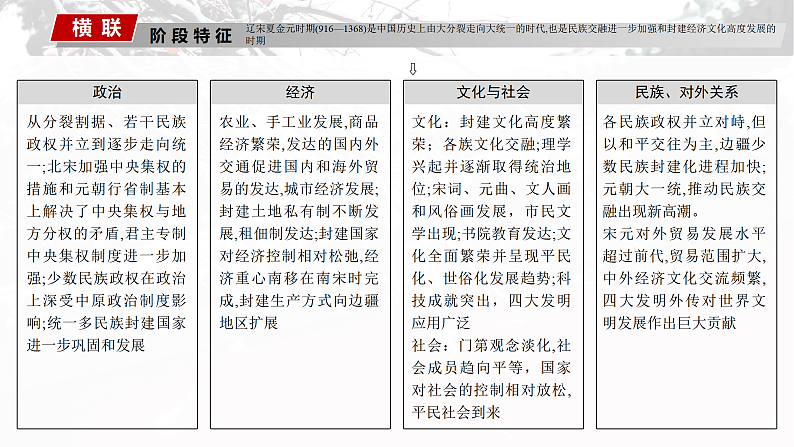 横联 阶段特征

辽宋夏金元时期(916—1368)是中国历史上由大分裂走向大统一的时代,也是民族交融进一步加强和封建经济文化高度发展的时期

⇩

政治

从分裂割据、若干民族政权并立到逐步走向统一;北宋加强中央集权的措施和元朝行省制基本上解决了中央集权与地方分权的矛盾,君主专制中央集权制度进一步加强;少数民族政权在政治上深受中原政治制度影响;统一多民族封建国家进一步巩固和发展

经济

农业、手工业发展,商品经济繁荣,发达的国内外交通促进国内和海外贸易的发达,城市经济发展;封建土地私有制不断发展,租佃制发达;封建国家对经济控制相对松弛,经济重心南移在南宋时完成,封建生产方式向边疆地区扩展

文化与社会

文化:封建文化高度繁荣;各族文化交融;理学兴起并逐渐取得统治地位;宋词、元曲、文人画和风俗画发展,市民文学出现;书院教育发达;文化全面繁荣并呈现平民化、世俗化发展趋势;科技成就突出,四大发明应用广泛

社会:门第观念淡化,社会成员趋向平等,国家对社会的控制相对放松,平民社会到来

民族、对外关系

各民族政权并立对峙,但以和平交往为主,边疆少数民族封建化进程加快;元朝大一统,推动民族交融出现新高潮。

宋元对外贸易发展水平超过前代,贸易范围扩大,中外经济文化交流频繁,四大发明外传对世界文明发展作出巨大贡献